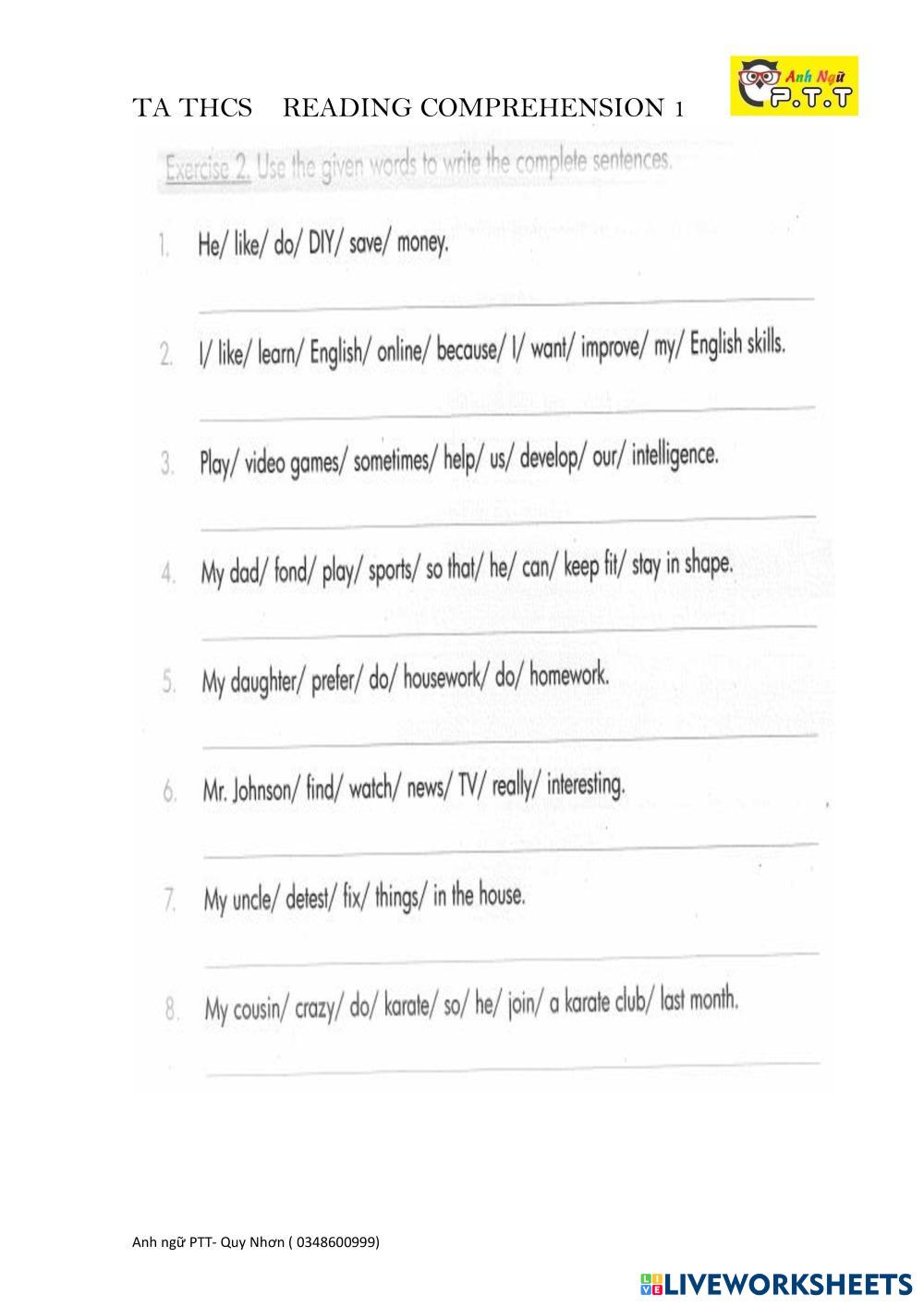 TA THCS READING COMPREHENSION 1

Anh Ngữ P.T.T

Exercise 2. Use the given words to write the complete sentences.

1. He/ like/ do/ DIY/ save/ money.

2. I/ like/ learn/ English/ online/ because/ I/ want/ improve/ my/ English skills.

3. Play/ video games/ sometimes/ help/ us/ develop/ our/ intelligence.

4. My dad/ fond/ play/ sports/ so that/ he/ can/ keep fit/ stay in shape.

5. My daughter/ prefer/ do/ housework/ do/ homework.

6. Mr. Johnson/ find/ watch/ news/ TV/ really/ interesting.

7. My uncle/ detest/ fix/ things/ in the house.

8. My cousin/ crazy/ do/ karate/ so/ he/ join/ a karate club/ last month.

Anh ngữ PTT- Quy Nhơn ( 0348600999)

LIVEWORKSHEETS